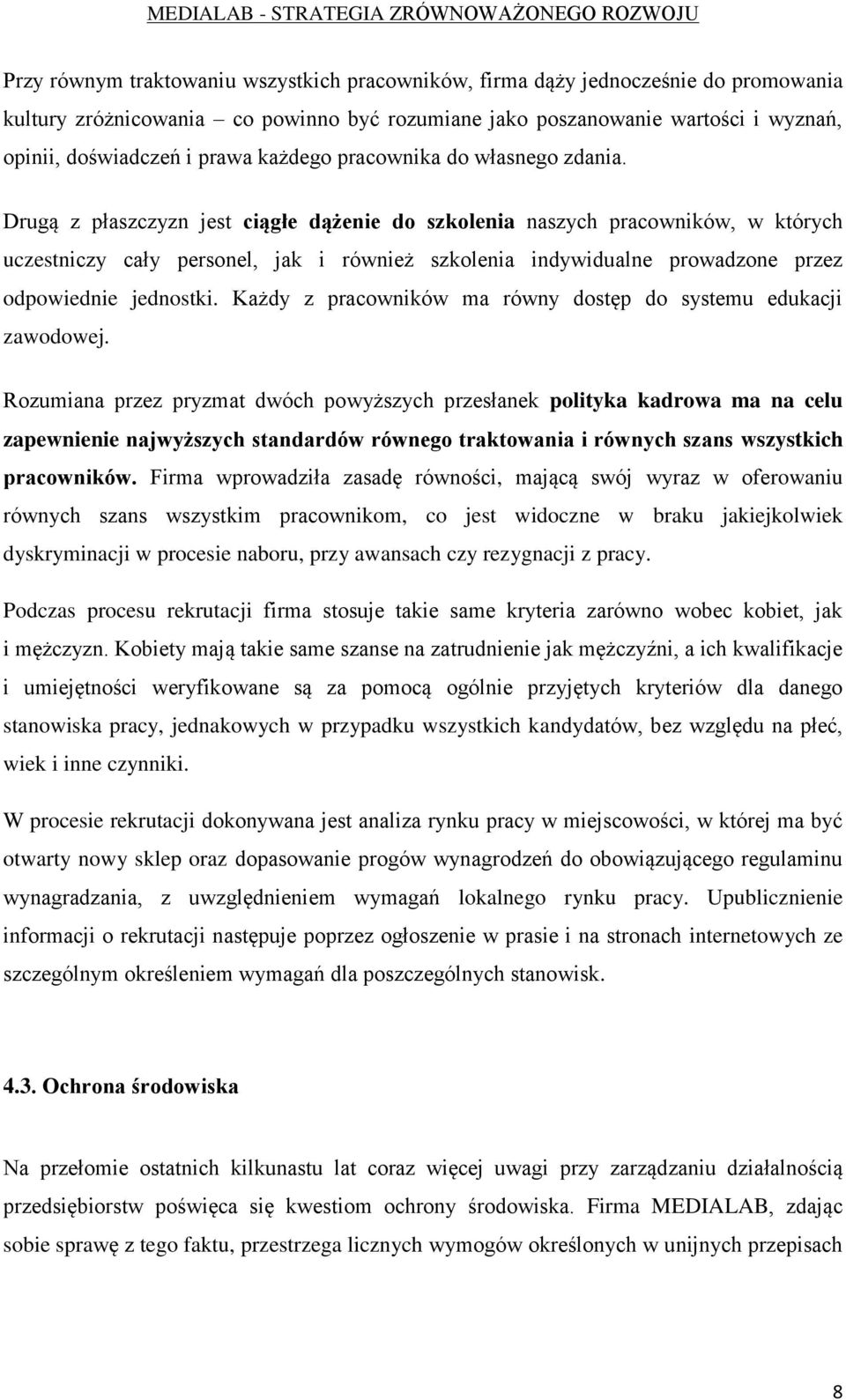 MEDIALAB - STRATEGIA ZRÓWNOWAŻONEGO ROZWOJU

Przy równym traktowaniu wszystkich pracowników, firma dąży jednocześnie do promowania kultury zróżnicowania – co powinno być rozumiane jako poszanowanie wartości i wyznań, opinii, doświadczeń i prawa każdego pracownika do własnego zdania.

Drugą z płaszczyzn jest ciągłe dążenie do szkolenia naszych pracowników, w których uczestniczy cały personel, jak i również szkolenia indywidualne prowadzone przez odpowiednie jednostki. Każdy z pracowników ma równy dostęp do systemu edukacji zawodowej.

Rozumiana przez pryzmat dwóch powyższych przesłanek polityka kadrowa ma na celu zapewnienie najwyższych standardów równego traktowania i równych szans wszystkich pracowników. Firma wprowadziła zasadę równości, mającą swój wyraz w oferowaniu równych szans wszystkim pracownikom, co jest widoczne w braku jakiejkolwiek dyskryminacji w procesie naboru, przy awansach czy rezygnacji z pracy.

Podczas procesu rekrutacji firma stosuje takie same kryteria zarówno wobec kobiet, jak i mężczyzn. Kobiety mają takie same szanse na zatrudnienie jak mężczyźni, a ich kwalifikacje i umiejętności weryfikowane są za pomocą ogólnie przyjętych kryteriów dla danego stanowiska pracy, jednakowych w przypadku wszystkich kandydatów, bez względu na płeć, wiek i inne czynniki.

W procesie rekrutacji dokonywana jest analiza rynku pracy w miejscowości, w której ma być otwarty nowy sklep oraz dopasowanie progów wynagrodzeń do obowiązującego regulaminu wynagradzania, z uwzględnieniem wymagań lokalnego rynku pracy. Upublicznienie informacji o rekrutacji następuje poprzez ogłoszenie w prasie i na stronach internetowych ze szczególnym określeniem wymagań dla poszczególnych stanowisk.

4.3. Ochrona środowiska

Na przełomie ostatnich kilkunastu lat coraz więcej uwagi przy zarządzaniu działalnością przedsiębiorstw poświęca się kwestiom ochrony środowiska. Firma MEDIALAB, zdając sobie sprawę z tego faktu, przestrzega licznych wymogów określonych w unijnych przepisach

8